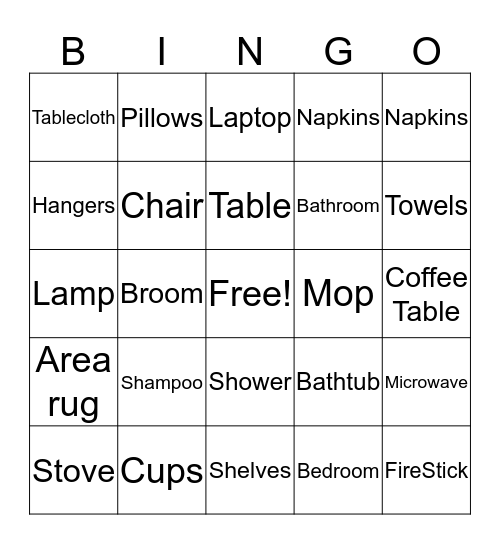 | B | I | N | G | O |
|---|---|---|---|---|
| Tablecloth | Pillows | Laptop | Napkins | Napkins |
| Hangers | Chair | Table | Bathroom | Towels |
| Lamp | Broom | Free! | Mop | Coffee Table |
| Area rug | Shampoo | Shower | Bathtub | Microwave |
| Stove | Cups | Shelves | Bedroom | FireStick |